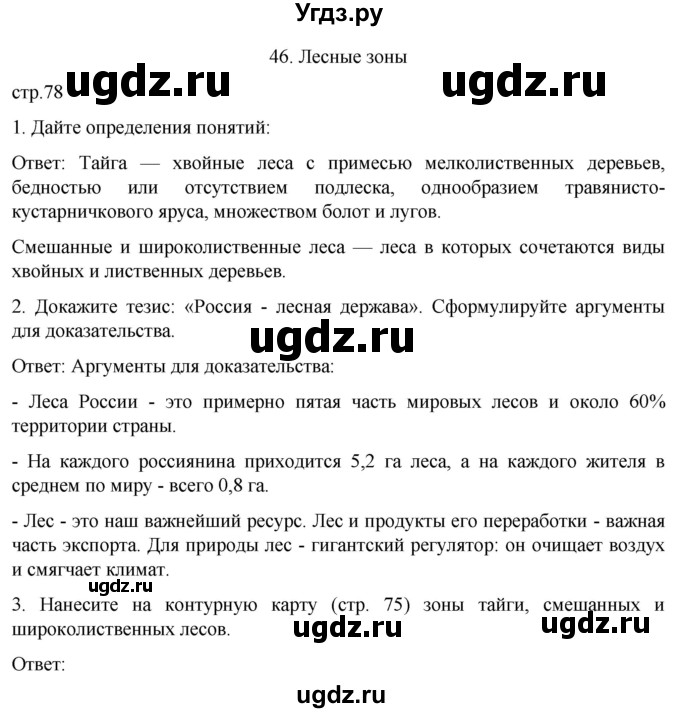 Угдз.ру

46. Лесные зоны

стр.78 ugdz.ru ugdz.ru

1. Дайте определения понятий:

Ответ: Тайга — хвойные леса с примесью мелколиственных деревьев, бедностью или отсутствием подлеска, однообразием травянисто-кустарничкового яруса, множеством болот и лугов.

Смешанные и широколиственные леса — леса в которых сочетаются виды хвойных и лиственных деревьев.

2. Докажите тезис: «Россия - лесная держава». Сформулируйте аргументы для доказательства.

ugdz.ru

Ответ: Аргументы для доказательства:

- Леса России - это примерно пятая часть мировых лесов и около 60% территории страны.

- На каждого россиянина приходится 5,2 га леса, а на каждого жителя в среднем по миру - всего 0,8 га.

- Лес - это наш важнейший ресурс. Лес и продукты его переработки - важная часть экспорта. Для природы лес - гигантский регулятор: он очищает воздух и смягчает климат.

ugdz.ru

3. Нанесите на контурную карту (стр. 75) зоны тайги, смешанных и широколиственных лесов.

ugdz.ru ugdz.ru

Ответ:

ugdz.ru